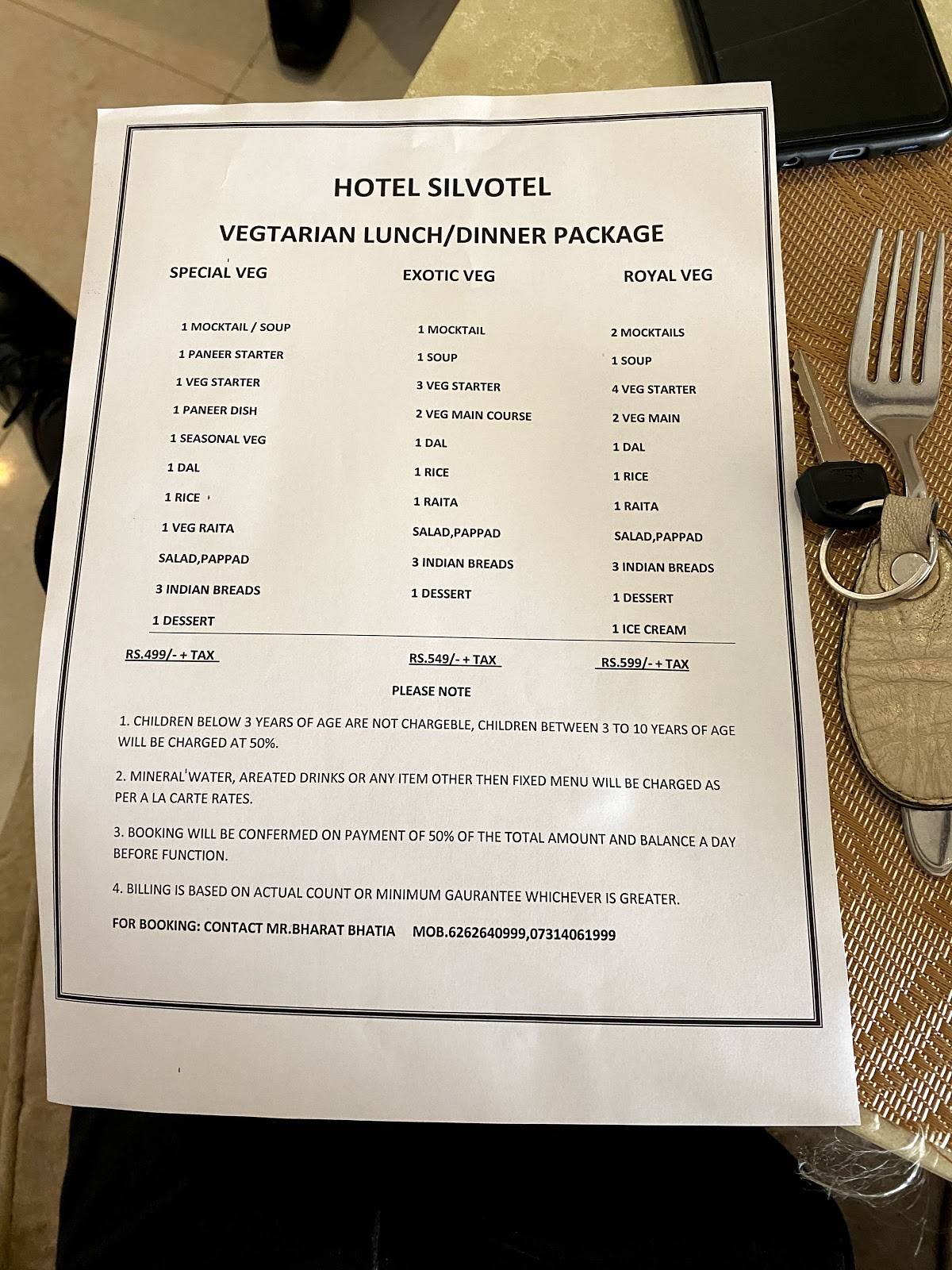 HOTEL SILVOTEL

VEGTARIAN LUNCH/DINNER PACKAGE

SPECIAL VEG

1 MOCKTAIL / SOUP
1 PANEER STARTER
1 VEG STARTER
1 PANEER DISH
1 SEASONAL VEG
1 DAL
1 RICE
1 VEG RAITA
SALAD,PAPPAD
3 INDIAN BREADS
1 DESSERT

RS.499/- + TAX

EXOTIC VEG

1 MOCKTAIL
1 SOUP
3 VEG STARTER
2 VEG MAIN COURSE
1 DAL
1 RICE
1 RAITA
SALAD,PAPPAD
3 INDIAN BREADS
1 DESSERT

RS.549/- + TAX

ROYAL VEG

2 MOCKTAILS
1 SOUP
4 VEG STARTER
2 VEG MAIN
1 DAL
1 RICE
1 RAITA
SALAD,PAPPAD
3 INDIAN BREADS
1 DESSERT
1 ICE CREAM

RS.599/- + TAX

PLEASE NOTE

1. CHILDREN BELOW 3 YEARS OF AGE ARE NOT CHARGEBLE, CHILDREN BETWEEN 3 TO 10 YEARS OF AGE WILL BE CHARGED AT 50%.

2. MINERAL WATER, AREATED DRINKS OR ANY ITEM OTHER THEN FIXED MENU WILL BE CHARGED AS PER A LA CARTE RATES.

3. BOOKING WILL BE CONFERMED ON PAYMENT OF 50% OF THE TOTAL AMOUNT AND BALANCE A DAY BEFORE FUNCTION.

4. BILLING IS BASED ON ACTUAL COUNT OR MINIMUM GAURANTEE WHICHEVER IS GREATER.

FOR BOOKING: CONTACT MR.BHARAT BHATIA MOB.6262640999,07314061999